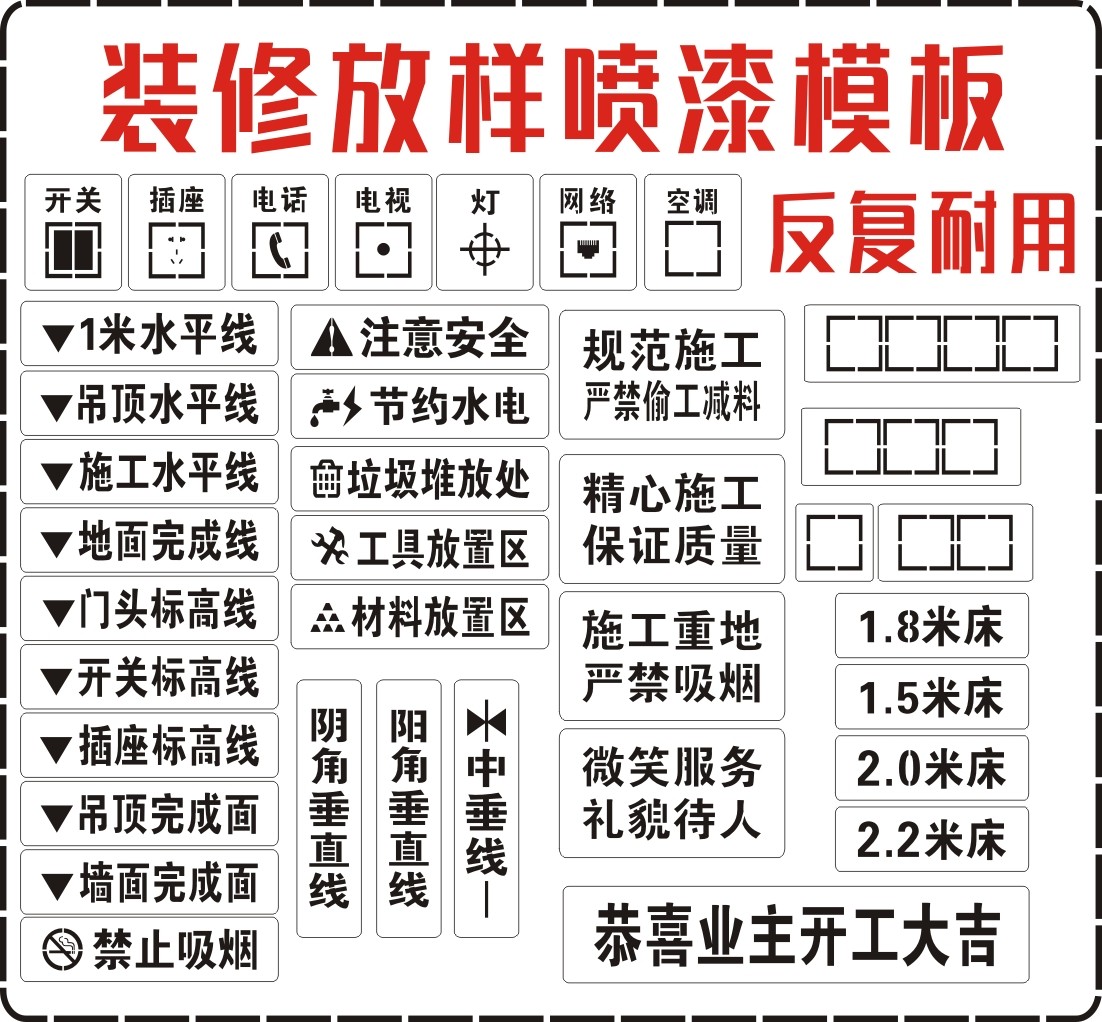 装修放样喷漆模板

开关 插座 电话 电视 灯 网络 空调

反复耐用

▼1米水平线
▼吊顶水平线
▼施工水平线
▼地面完成线
▼门头标高线
▼开关标高线
▼插座标高线
▼吊顶完成面
▼墙面完成面
禁止吸烟

注意安全
节约水电
垃圾堆放处
工具放置区
材料放置区

阴角垂直线
阳角垂直线
中垂线

规范施工
严禁偷工减料

精心施工
保证质量

施工重地
严禁吸烟

微笑服务
礼貌待人

1.8米床
1.5米床
2.0米床
2.2米床

恭喜业主开工大吉